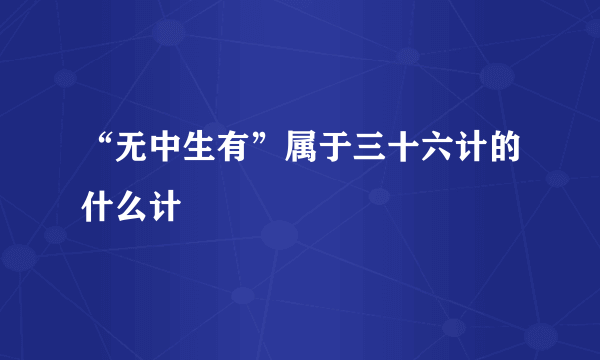 “无中生有”属于三十六计的什么计